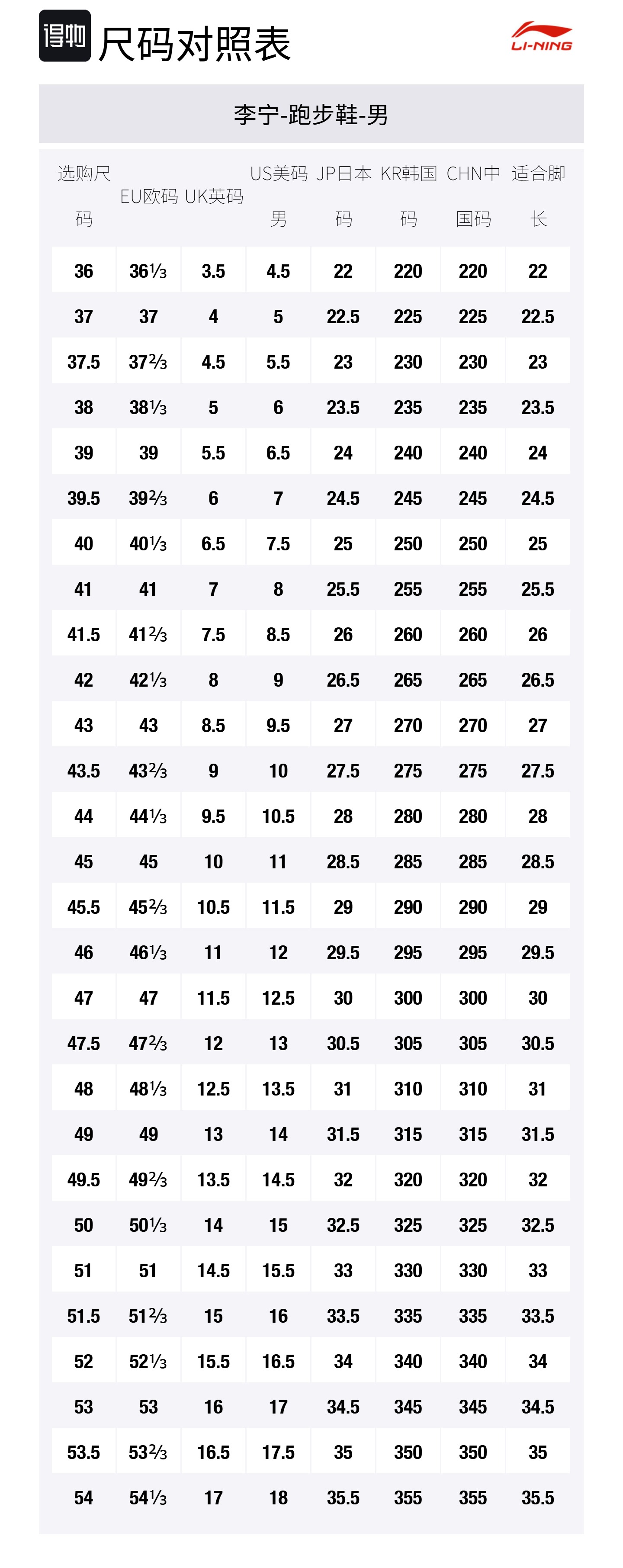 得物 尺码对照表

LI-NING

李宁-跑步鞋-男

| 选购尺码 | EU欧码 | UK英码 | US美码男 | JP日本码 | KR韩国码 | CHN中国码 | 适合脚长 |
|---|---|---|---|---|---|---|---|
| 36 | 36⅓ | 3.5 | 4.5 | 22 | 220 | 220 | 22 |
| 37 | 37 | 4 | 5 | 22.5 | 225 | 225 | 22.5 |
| 37.5 | 37⅔ | 4.5 | 5.5 | 23 | 230 | 230 | 23 |
| 38 | 38⅓ | 5 | 6 | 23.5 | 235 | 235 | 23.5 |
| 39 | 39 | 5.5 | 6.5 | 24 | 240 | 240 | 24 |
| 39.5 | 39⅔ | 6 | 7 | 24.5 | 245 | 245 | 24.5 |
| 40 | 40⅓ | 6.5 | 7.5 | 25 | 250 | 250 | 25 |
| 41 | 41 | 7 | 8 | 25.5 | 255 | 255 | 25.5 |
| 41.5 | 41⅔ | 7.5 | 8.5 | 26 | 260 | 260 | 26 |
| 42 | 42⅓ | 8 | 9 | 26.5 | 265 | 265 | 26.5 |
| 43 | 43 | 8.5 | 9.5 | 27 | 270 | 270 | 27 |
| 43.5 | 43⅔ | 9 | 10 | 27.5 | 275 | 275 | 27.5 |
| 44 | 44⅓ | 9.5 | 10.5 | 28 | 280 | 280 | 28 |
| 45 | 45 | 10 | 11 | 28.5 | 285 | 285 | 28.5 |
| 45.5 | 45⅔ | 10.5 | 11.5 | 29 | 290 | 290 | 29 |
| 46 | 46⅓ | 11 | 12 | 29.5 | 295 | 295 | 29.5 |
| 47 | 47 | 11.5 | 12.5 | 30 | 300 | 300 | 30 |
| 47.5 | 47⅔ | 12 | 13 | 30.5 | 305 | 305 | 30.5 |
| 48 | 48⅓ | 12.5 | 13.5 | 31 | 310 | 310 | 31 |
| 49 | 49 | 13 | 14 | 31.5 | 315 | 315 | 31.5 |
| 49.5 | 49⅔ | 13.5 | 14.5 | 32 | 320 | 320 | 32 |
| 50 | 50⅓ | 14 | 15 | 32.5 | 325 | 325 | 32.5 |
| 51 | 51 | 14.5 | 15.5 | 33 | 330 | 330 | 33 |
| 51.5 | 51⅔ | 15 | 16 | 33.5 | 335 | 335 | 33.5 |
| 52 | 52⅓ | 15.5 | 16.5 | 34 | 340 | 340 | 34 |
| 53 | 53 | 16 | 17 | 34.5 | 345 | 345 | 34.5 |
| 53.5 | 53⅔ | 16.5 | 17.5 | 35 | 350 | 350 | 35 |
| 54 | 54⅓ | 17 | 18 | 35.5 | 355 | 355 | 35.5 |